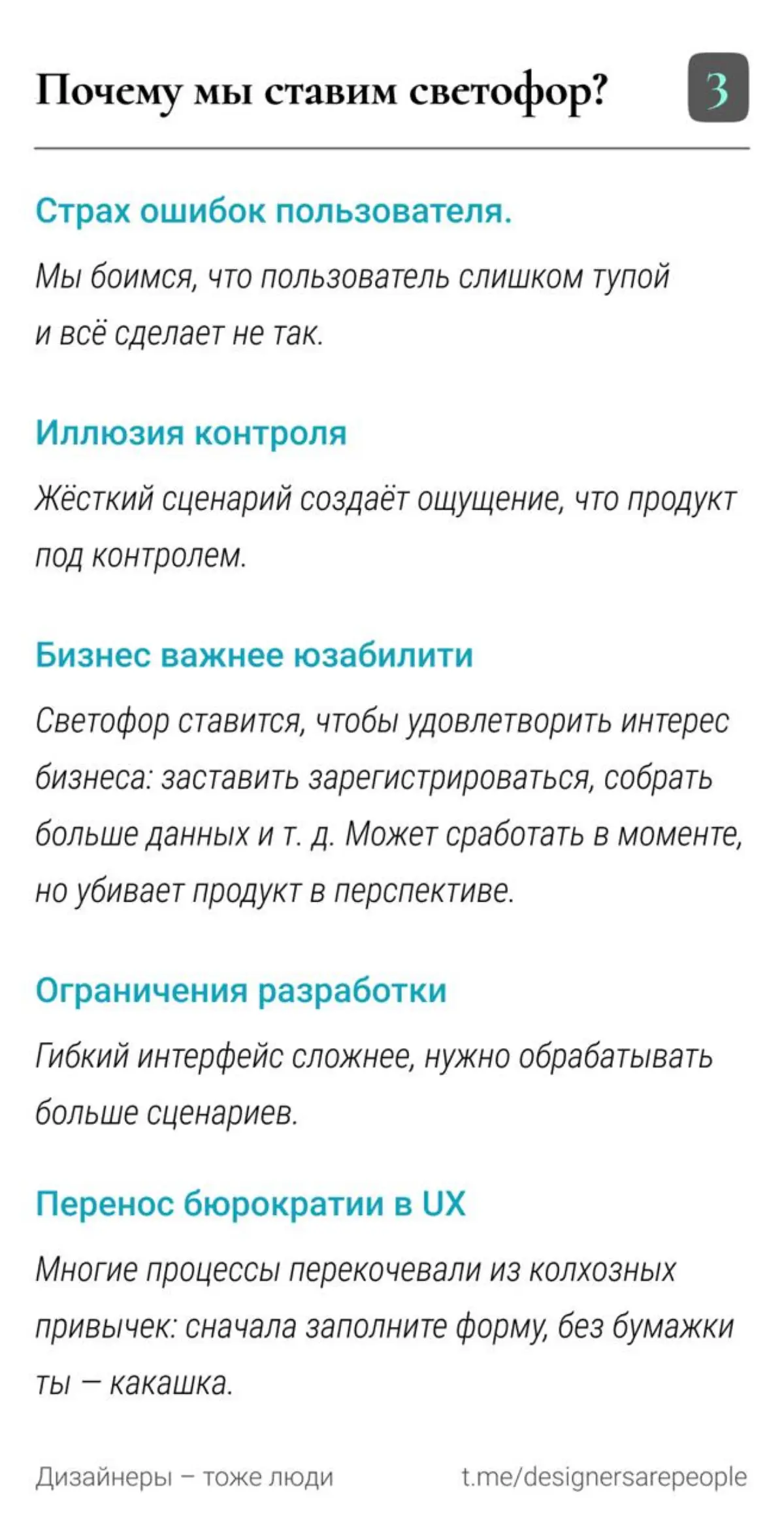 Почему мы ставим светофор?

3

Страх ошибок пользователя.

Мы боимся, что пользователь слишком тупой и всё сделает не так.

Иллюзия контроля

Жёсткий сценарий создаёт ощущение, что продукт под контролем.

Бизнес важнее юзабилити

Светофор ставится, чтобы удовлетворить интерес бизнеса: заставить зарегистрироваться, собрать больше данных и т. д. Может сработать в моменте, но убивает продукт в перспективе.

Ограничения разработки

Гибкий интерфейс сложнее, нужно обрабатывать больше сценариев.

Перенос бюрократии в UX

Многие процессы перекочевали из колхозных привычек: сначала заполните форму, без бумажки ты — какашка.

Дизайнеры – тоже люди

t.me/designersarepeople